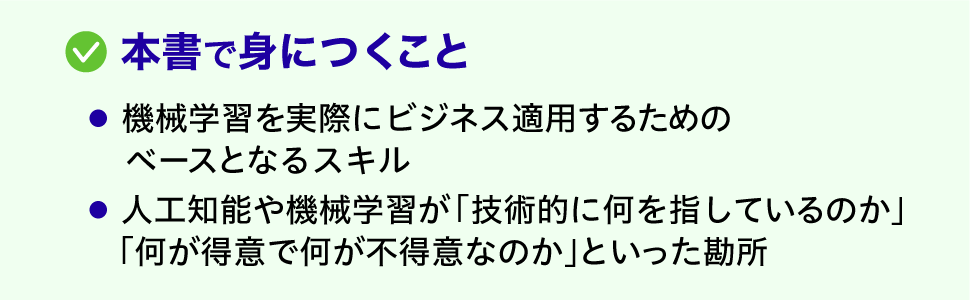 本書で身につくこと

● 機械学習を実際にビジネス適用するためのベースとなるスキル

● 人工知能や機械学習が「技術的に何を指しているのか」「何が得意で何が不得意なのか」といった勘所